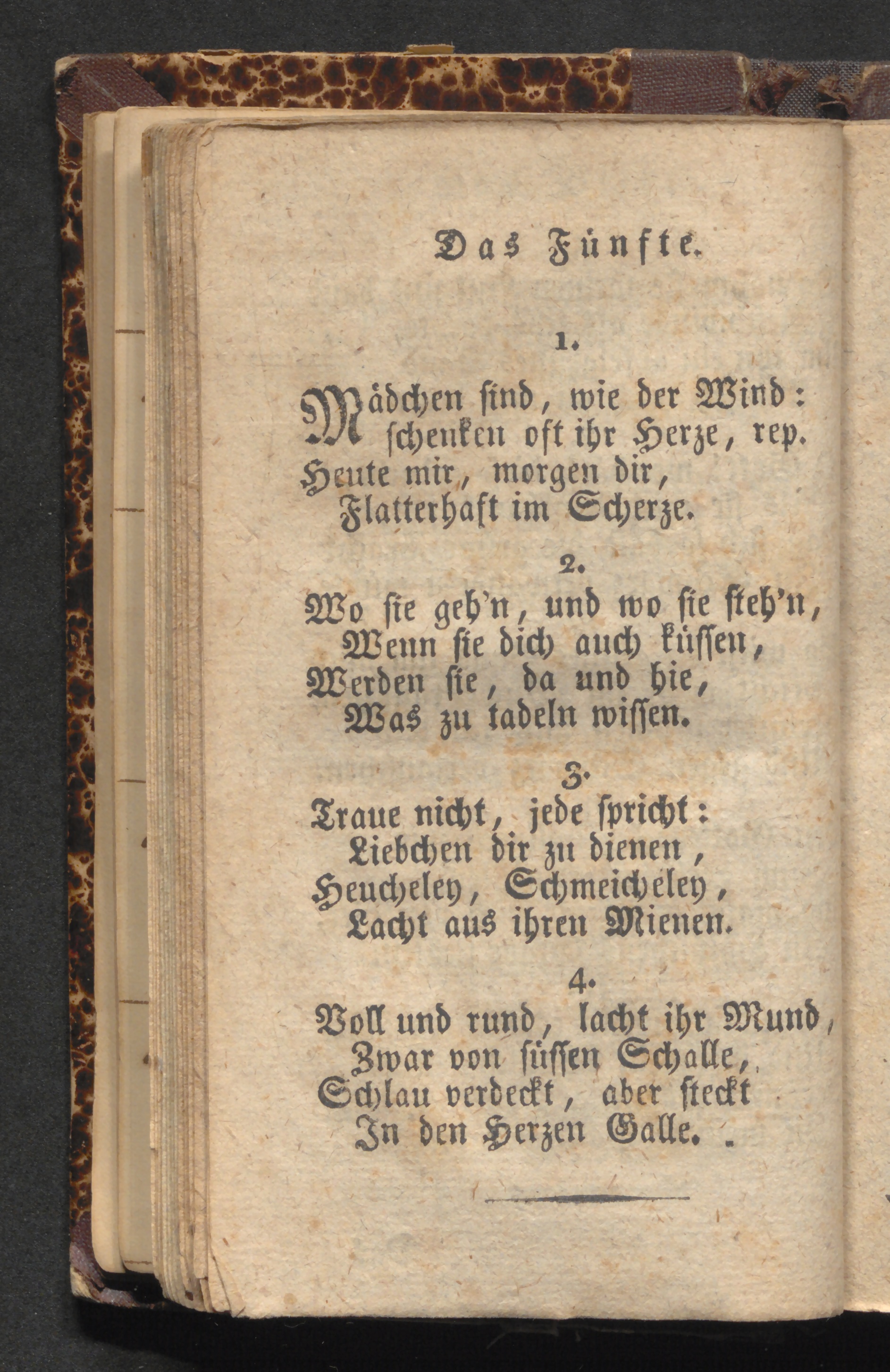 Das Fünfte.

1.

Mädchen sind, wie der Wind:
schenken oft ihr Herze, rep.
Heute mir, morgen dir,
Flatterhaft im Scherze.

2.

Wo sie geh'n, und wo sie steh'n,
Wenn sie dich auch küssen,
Werden sie, da und hie,
Was zu tadeln wissen.

3.

Traue nicht, jede spricht:
Liebchen dir zu dienen,
Heucheley, Schmeicheley,
Lacht aus ihren Mienen.

4.

Voll und rund, lacht ihr Mund,
Zwar von süssen Schalle,
Schlau verdeckt, aber steckt
In den Herzen Galle.